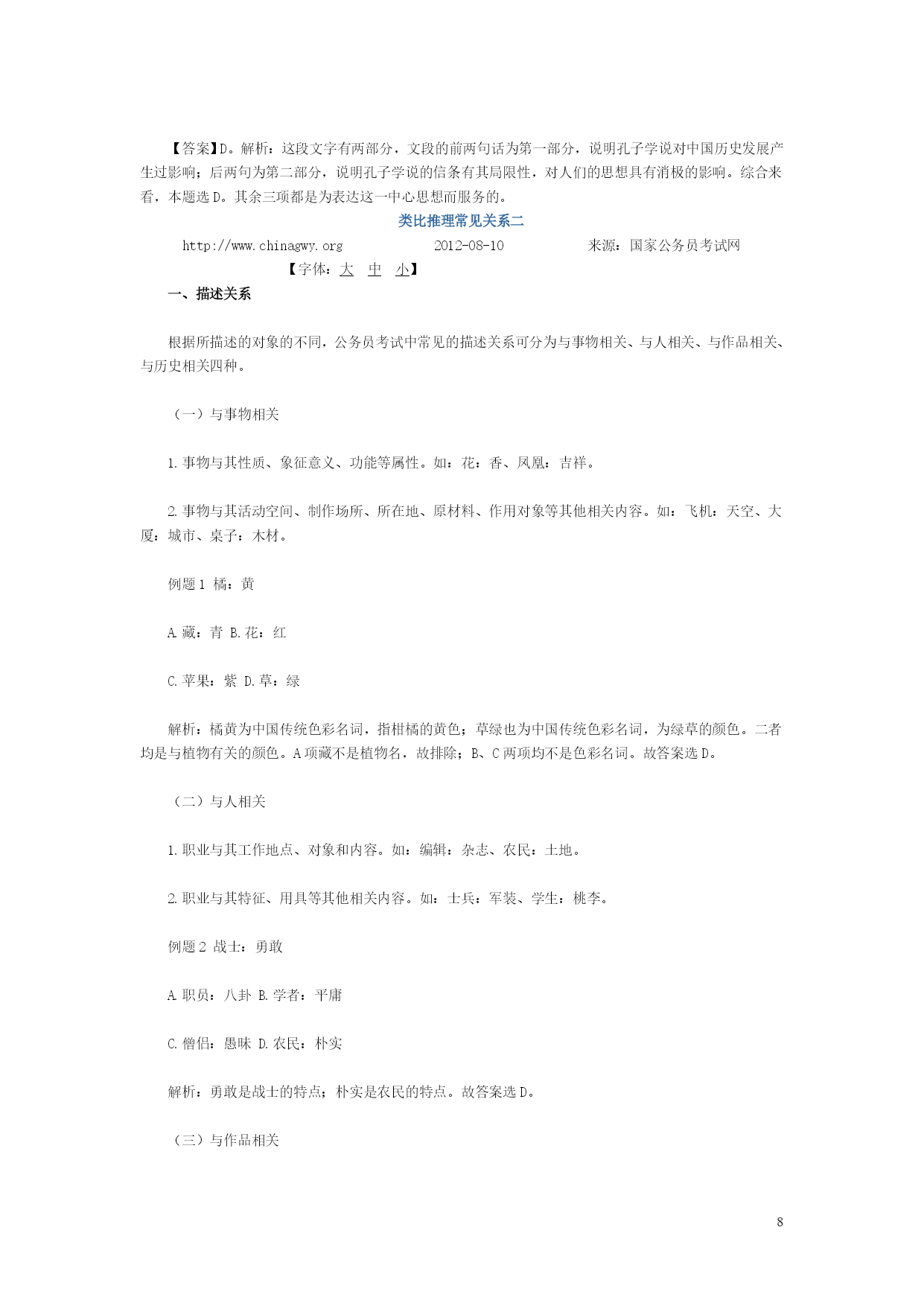 【答案】D。解析：这段文字有两部分，文段的前两句话为第一部分，说明孔子学说对中国历史发展产生过影响；后两句为第二部分，说明孔子学说的信条有其局限性，对人们的思想具有消极的影响。综合来看，本题选D。其余三项都是为表达这一中心思想而服务的。

类比推理常见关系二

http://www.chinagwy.org　　2012-08-10　　来源：国家公务员考试网

【字体：大　中　小】

一、描述关系

根据所描述的对象的不同，公务员考试中常见的描述关系可分为与事物相关、与人相关、与作品相关、与历史相关四种。

（一）与事物相关

1.事物与其性质、象征意义、功能等属性。如：花：香、凤凰：吉祥。

2.事物与其活动空间、制作场所、所在地、原材料、作用对象等其他相关内容。如：飞机：天空、大厦：城市、桌子：木材。

例题1 橘：黄

A.藏：青 B.花：红

C.苹果：紫 D.草：绿

解析：橘黄为中国传统色彩名词，指柑橘的黄色；草绿也为中国传统色彩名词，为绿草的颜色。二者均是与植物有关的颜色。A项藏不是植物名，故排除；B、C两项均不是色彩名词。故答案选D。

（二）与人相关

1.职业与其工作地点、对象和内容。如：编辑：杂志、农民：土地。

2.职业与其特征、用具等其他相关内容。如：士兵：军装、学生：桃李。

例题2 战士：勇敢

A.职员：八卦 B.学者：平庸

C.僧侣：愚昧 D.农民：朴实

解析：勇敢是战士的特点；朴实是农民的特点。故答案选D。

（三）与作品相关

8